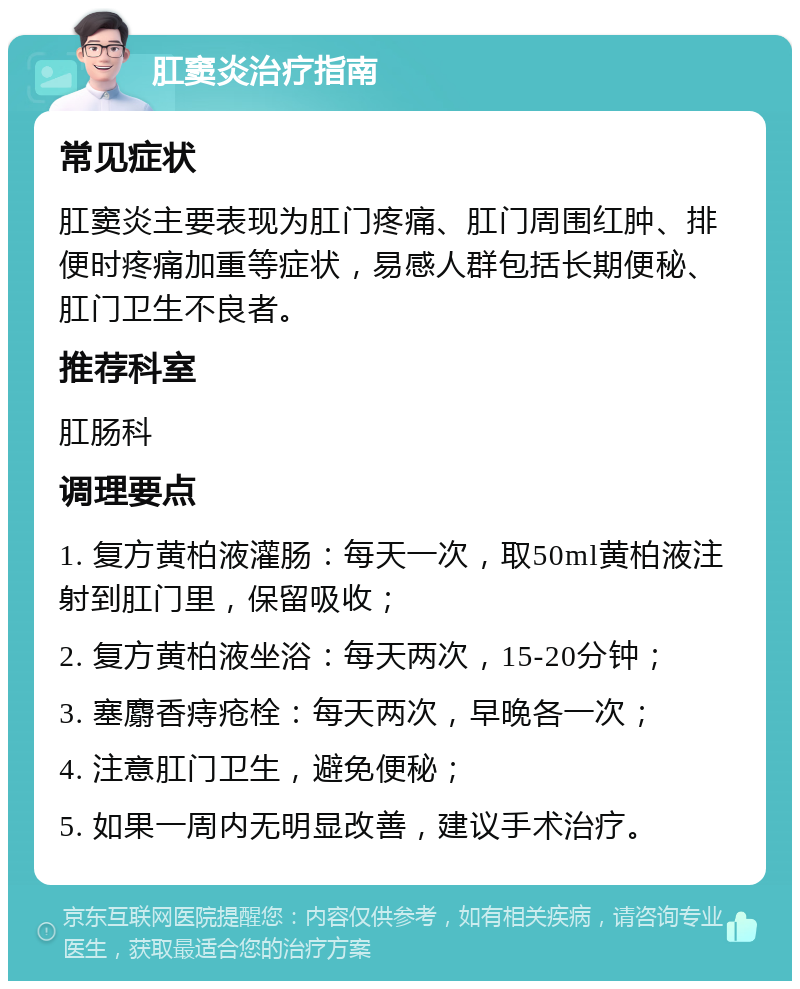 肛窦炎治疗指南

常见症状

肛窦炎主要表现为肛门疼痛、肛门周围红肿、排便时疼痛加重等症状，易感人群包括长期便秘、肛门卫生不良者。

推荐科室

肛肠科

调理要点

1. 复方黄柏液灌肠：每天一次，取50ml黄柏液注射到肛门里，保留吸收；

2. 复方黄柏液坐浴：每天两次，15-20分钟；

3. 塞麝香痔疮栓：每天两次，早晚各一次；

4. 注意肛门卫生，避免便秘；

5. 如果一周内无明显改善，建议手术治疗。

京东互联网医院提醒您：内容仅供参考，如有相关疾病，请咨询专业医生，获取最适合您的治疗方案